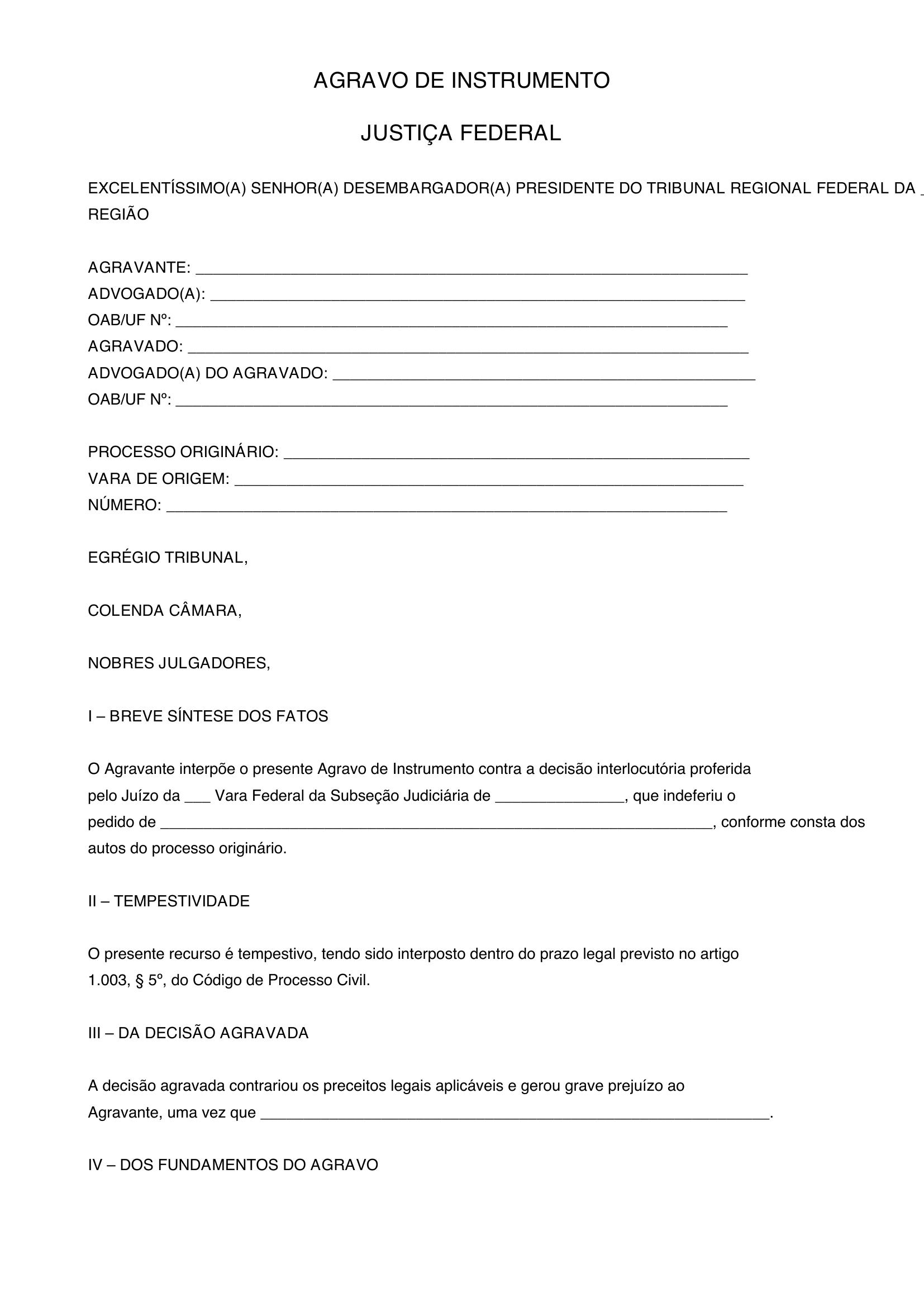 AGRAVO DE INSTRUMENTO

JUSTIÇA FEDERAL

EXCELENTÍSSIMO(A) SENHOR(A) DESEMBARGADOR(A) PRESIDENTE DO TRIBUNAL REGIONAL FEDERAL DA ____ REGIÃO

AGRAVANTE: ____
ADVOGADO(A): ____
OAB/UF Nº: ____
AGRAVADO: ____
ADVOGADO(A) DO AGRAVADO: ____
OAB/UF Nº: ____

PROCESSO ORIGINÁRIO: ____
VARA DE ORIGEM: ____
NÚMERO: ____

EGRÉGIO TRIBUNAL,

COLENDA CÂMARA,

NOBRES JULGADORES,

I – BREVE SÍNTESE DOS FATOS

O Agravante interpõe o presente Agravo de Instrumento contra a decisão interlocutória proferida pelo Juízo da ____ Vara Federal da Subseção Judiciária de ____, que indeferiu o pedido de ____, conforme consta dos autos do processo originário.

II – TEMPESTIVIDADE

O presente recurso é tempestivo, tendo sido interposto dentro do prazo legal previsto no artigo 1.003, § 5º, do Código de Processo Civil.

III – DA DECISÃO AGRAVADA

A decisão agravada contrariou os preceitos legais aplicáveis e gerou grave prejuízo ao Agravante, uma vez que ____.

IV – DOS FUNDAMENTOS DO AGRAVO